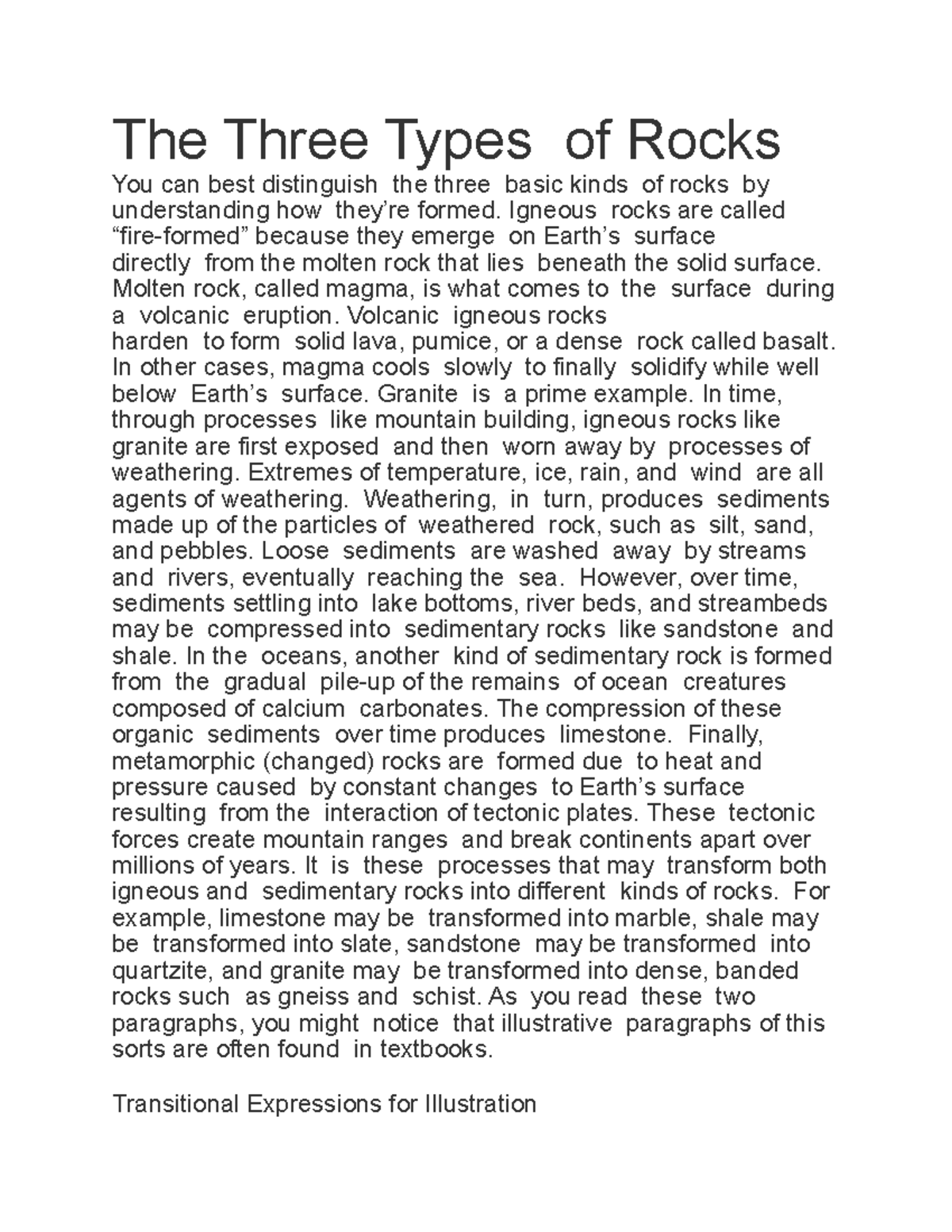 The Three Types of Rocks

You can best distinguish the three basic kinds of rocks by understanding how they're formed. Igneous rocks are called "fire-formed" because they emerge on Earth's surface directly from the molten rock that lies beneath the solid surface. Molten rock, called magma, is what comes to the surface during a volcanic eruption. Volcanic igneous rocks harden to form solid lava, pumice, or a dense rock called basalt. In other cases, magma cools slowly to finally solidify while well below Earth's surface. Granite is a prime example. In time, through processes like mountain building, igneous rocks like granite are first exposed and then worn away by processes of weathering. Extremes of temperature, ice, rain, and wind are all agents of weathering. Weathering, in turn, produces sediments made up of the particles of weathered rock, such as silt, sand, and pebbles. Loose sediments are washed away by streams and rivers, eventually reaching the sea. However, over time, sediments settling into lake bottoms, river beds, and streambeds may be compressed into sedimentary rocks like sandstone and shale. In the oceans, another kind of sedimentary rock is formed from the gradual pile-up of the remains of ocean creatures composed of calcium carbonates. The compression of these organic sediments over time produces limestone. Finally, metamorphic (changed) rocks are formed due to heat and pressure caused by constant changes to Earth's surface resulting from the interaction of tectonic plates. These tectonic forces create mountain ranges and break continents apart over millions of years. It is these processes that may transform both igneous and sedimentary rocks into different kinds of rocks. For example, limestone may be transformed into marble, shale may be transformed into slate, sandstone may be transformed into quartzite, and granite may be transformed into dense, banded rocks such as gneiss and schist. As you read these two paragraphs, you might notice that illustrative paragraphs of this sorts are often found in textbooks.

Transitional Expressions for Illustration